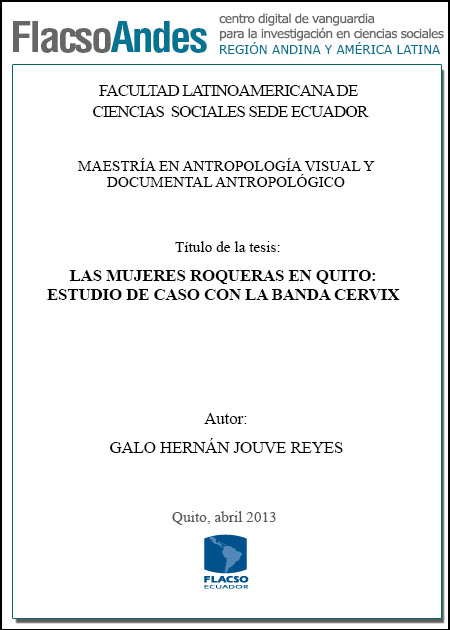 FlacsoAndes centro digital de vanguardia para la investigación en ciencias sociales REGIÓN ANDINA Y AMÉRICA LATINA

FACULTAD LATINOAMERICANA DE CIENCIAS SOCIALES SEDE ECUADOR

MAESTRÍA EN ANTROPOLOGÍA VISUAL Y DOCUMENTAL ANTROPOLÓGICO

Título de la tesis:

LAS MUJERES ROQUERAS EN QUITO: ESTUDIO DE CASO CON LA BANDA CERVIX

Autor:

GALO HERNÁN JOUVE REYES

Quito, abril 2013

FLACSO ECUADOR